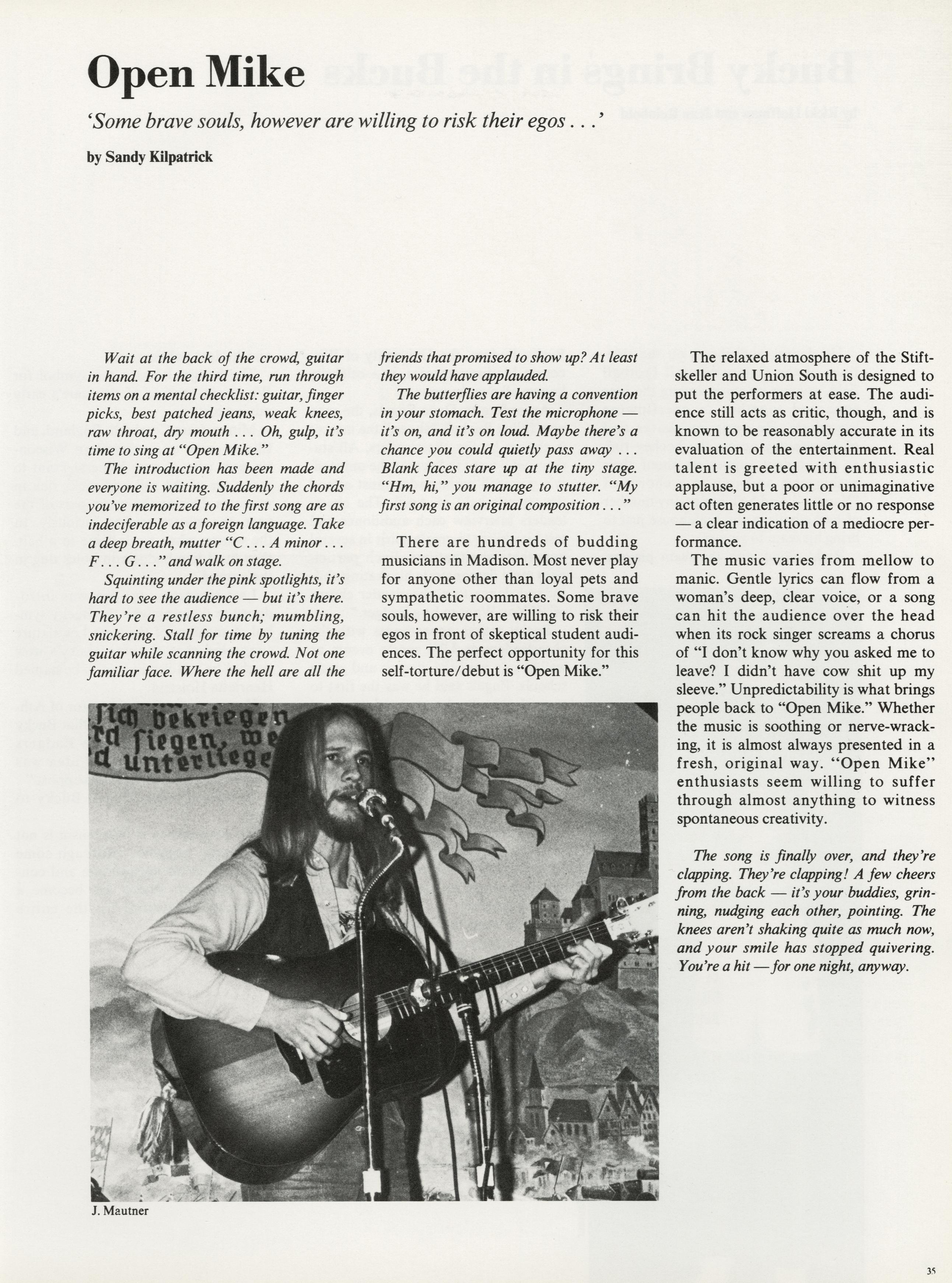 Open Mike

'Some brave souls, however are willing to risk their egos . . .'

by Sandy Kilpatrick

Wait at the back of the crowd, guitar in hand. For the third time, run through items on a mental checklist: guitar, finger picks, best patched jeans, weak knees, raw throat, dry mouth . . . Oh, gulp, it's time to sing at "Open Mike."

The introduction has been made and everyone is waiting. Suddenly the chords you've memorized to the first song are as indeciferable as a foreign language. Take a deep breath, mutter "C . . . A minor . . . F . . . G . . ." and walk on stage.

Squinting under the pink spotlights, it's hard to see the audience — but it's there. They're a restless bunch; mumbling, snickering. Stall for time by tuning the guitar while scanning the crowd. Not one familiar face. Where the hell are all the friends that promised to show up? At least they would have applauded.

The butterflies are having a convention in your stomach. Test the microphone — it's on, and it's on loud. Maybe there's a chance you could quietly pass away . . . Blank faces stare up at the tiny stage. "Hm, hi," you manage to stutter. "My first song is an original composition . . ."

There are hundreds of budding musicians in Madison. Most never play for anyone other than loyal pets and sympathetic roommates. Some brave souls, however, are willing to risk their egos in front of skeptical student audiences. The perfect opportunity for this self-torture/debut is "Open Mike."

The relaxed atmosphere of the Stiftskeller and Union South is designed to put the performers at ease. The audience still acts as critic, though, and is known to be reasonably accurate in its evaluation of the entertainment. Real talent is greeted with enthusiastic applause, but a poor or unimaginative act often generates little or no response — a clear indication of a mediocre performance.

The music varies from mellow to manic. Gentle lyrics can flow from a woman's deep, clear voice, or a song can hit the audience over the head when its rock singer screams a chorus of "I don't know why you asked me to leave? I didn't have cow shit up my sleeve." Unpredictability is what brings people back to "Open Mike." Whether the music is soothing or nerve-wracking, it is almost always presented in a fresh, original way. "Open Mike" enthusiasts seem willing to suffer through almost anything to witness spontaneous creativity.

The song is finally over, and they're clapping. They're clapping! A few cheers from the back — it's your buddies, grinning, nudging each other, pointing. The knees aren't shaking quite as much now, and your smile has stopped quivering. You're a hit — for one night, anyway.

sich bekriegen
rd siegen, we
d unterliege

J. Mautner

35